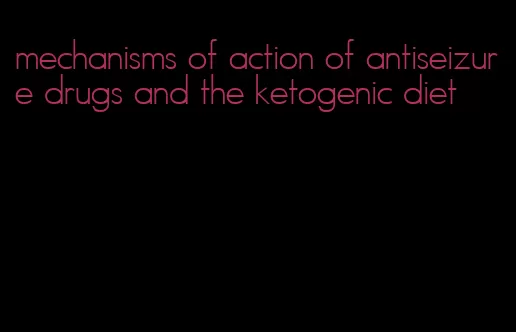 mechanisms of action of antiseizure drugs and the ketogenic diet